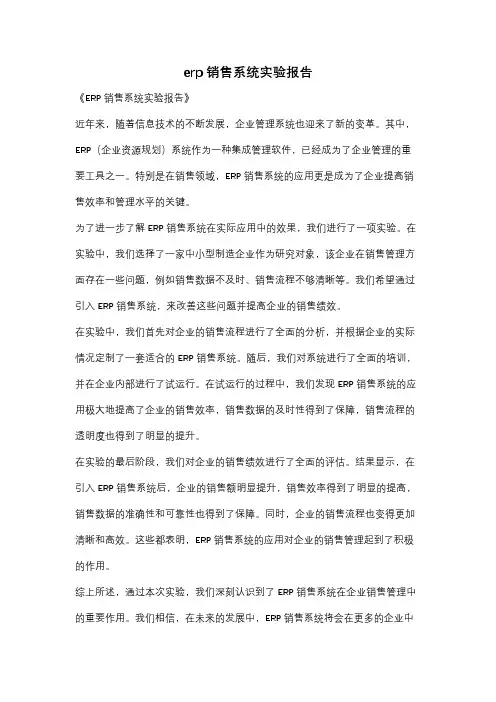 erp 销售系统实验报告

《ERP 销售系统实验报告》

近年来，随着信息技术的不断发展，企业管理系统也迎来了新的变革。其中，ERP（企业资源规划）系统作为一种集成管理软件，已经成为了企业管理的重要工具之一。特别是在销售领域，ERP 销售系统的应用更是成为了企业提高销售效率和管理水平的关键。

为了进一步了解 ERP 销售系统在实际应用中的效果，我们进行了一项实验。在实验中，我们选择了一家中小型制造企业作为研究对象，该企业在销售管理方面存在一些问题，例如销售数据不及时、销售流程不够清晰等。我们希望通过引入 ERP 销售系统，来改善这些问题并提高企业的销售绩效。

在实验中，我们首先对企业的销售流程进行了全面的分析，并根据企业的实际情况定制了一套适合的 ERP 销售系统。随后，我们对系统进行了全面的培训，并在企业内部进行了试运行。在试运行的过程中，我们发现 ERP 销售系统的应用极大地提高了企业的销售效率，销售数据的及时性得到了保障，销售流程的透明度也得到了明显的提升。

在实验的最后阶段，我们对企业的销售绩效进行了全面的评估。结果显示，在引入 ERP 销售系统后，企业的销售额明显提升，销售效率得到了明显的提高，销售数据的准确性和可靠性也得到了保障。同时，企业的销售流程也变得更加清晰和高效。这些都表明，ERP 销售系统的应用对企业的销售管理起到了积极的作用。

综上所述，通过本次实验，我们深刻认识到了 ERP 销售系统在企业销售管理中的重要作用。我们相信，在未来的发展中，ERP 销售系统将会在更多的企业中